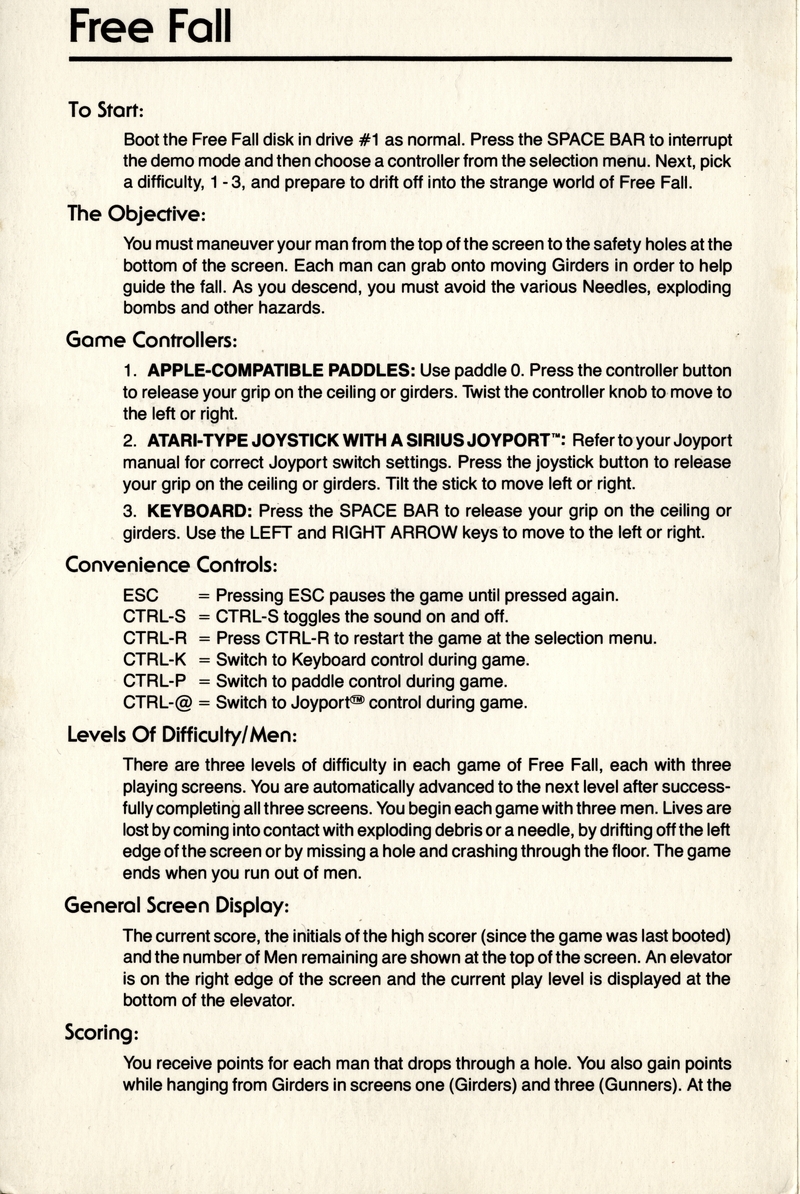 Free Fall

To Start:

Boot the Free Fall disk in drive #1 as normal. Press the SPACE BAR to interrupt the demo mode and then choose a controller from the selection menu. Next, pick a difficulty, 1 - 3, and prepare to drift off into the strange world of Free Fall.

The Objective:

You must maneuver your man from the top of the screen to the safety holes at the bottom of the screen. Each man can grab onto moving Girders in order to help guide the fall. As you descend, you must avoid the various Needles, exploding bombs and other hazards.

Game Controllers:

1. APPLE-COMPATIBLE PADDLES: Use paddle 0. Press the controller button to release your grip on the ceiling or girders. Twist the controller knob to move to the left or right.

2. ATARI-TYPE JOYSTICK WITH A SIRIUS JOYPORT™: Refer to your Joyport manual for correct Joyport switch settings. Press the joystick button to release your grip on the ceiling or girders. Tilt the stick to move left or right.

3. KEYBOARD: Press the SPACE BAR to release your grip on the ceiling or girders. Use the LEFT and RIGHT ARROW keys to move to the left or right.

Convenience Controls:

ESC = Pressing ESC pauses the game until pressed again.
CTRL-S = CTRL-S toggles the sound on and off.
CTRL-R = Press CTRL-R to restart the game at the selection menu.
CTRL-K = Switch to Keyboard control during game.
CTRL-P = Switch to paddle control during game.
CTRL-@ = Switch to Joyport™ control during game.

Levels Of Difficulty/Men:

There are three levels of difficulty in each game of Free Fall, each with three playing screens. You are automatically advanced to the next level after successfully completing all three screens. You begin each game with three men. Lives are lost by coming into contact with exploding debris or a needle, by drifting off the left edge of the screen or by missing a hole and crashing through the floor. The game ends when you run out of men.

General Screen Display:

The current score, the initials of the high scorer (since the game was last booted) and the number of Men remaining are shown at the top of the screen. An elevator is on the right edge of the screen and the current play level is displayed at the bottom of the elevator.

Scoring:

You receive points for each man that drops through a hole. You also gain points while hanging from Girders in screens one (Girders) and three (Gunners). At the